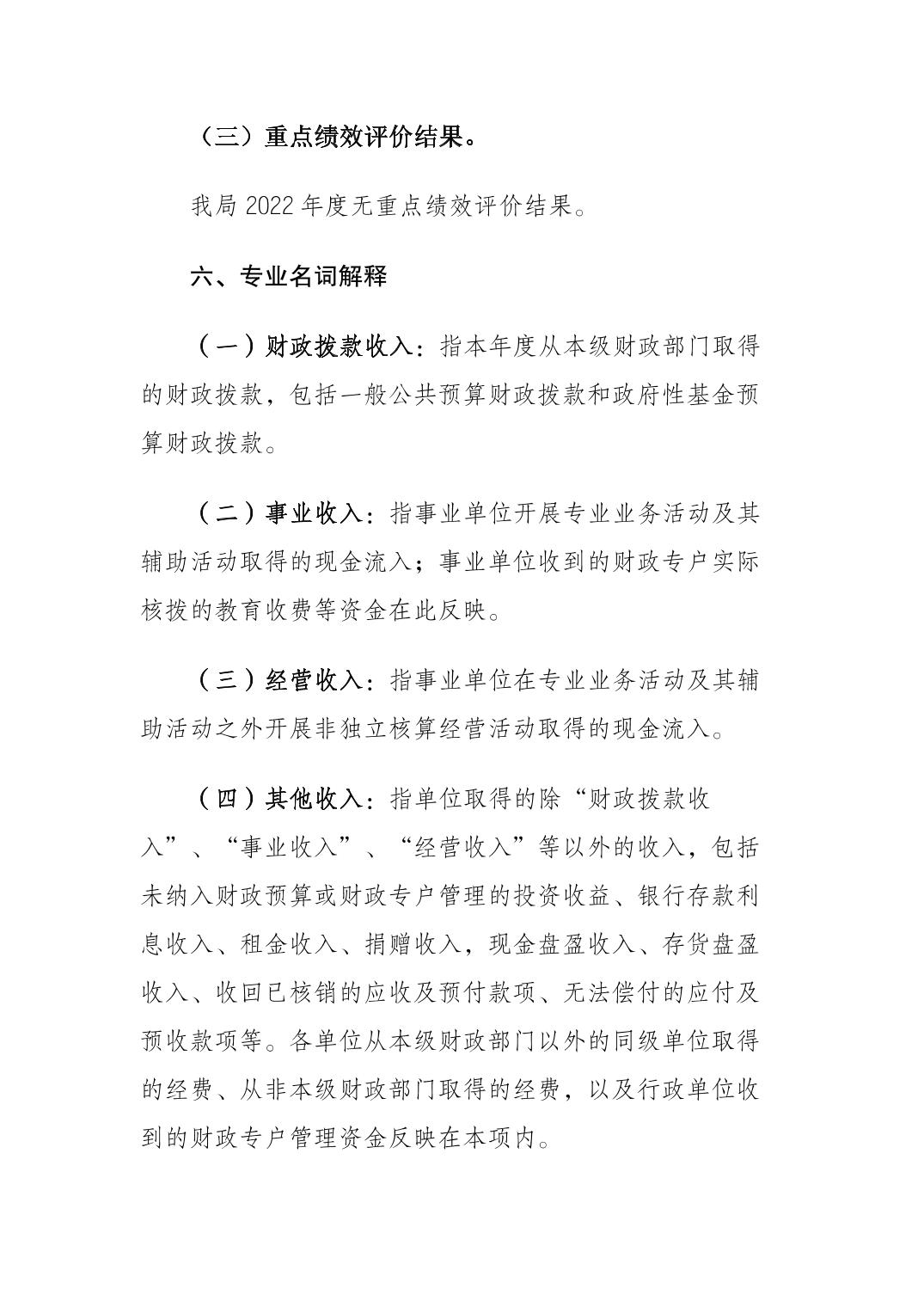 （三）重点绩效评价结果。

我局 2022 年度无重点绩效评价结果。

六、专业名词解释

（一）财政拨款收入：指本年度从本级财政部门取得的财政拨款，包括一般公共预算财政拨款和政府性基金预算财政拨款。

（二）事业收入：指事业单位开展专业业务活动及其辅助活动取得的现金流入；事业单位收到的财政专户实际核拨的教育收费等资金在此反映。

（三）经营收入：指事业单位在专业业务活动及其辅助活动之外开展非独立核算经营活动取得的现金流入。

（四）其他收入：指单位取得的除“财政拨款收入”、“事业收入”、“经营收入”等以外的收入，包括未纳入财政预算或财政专户管理的投资收益、银行存款利息收入、租金收入、捐赠收入，现金盘盈收入、存货盘盈收入、收回已核销的应收及预付款项、无法偿付的应付及预收款项等。各单位从本级财政部门以外的同级单位取得的经费、从非本级财政部门取得的经费，以及行政单位收到的财政专户管理资金反映在本项内。